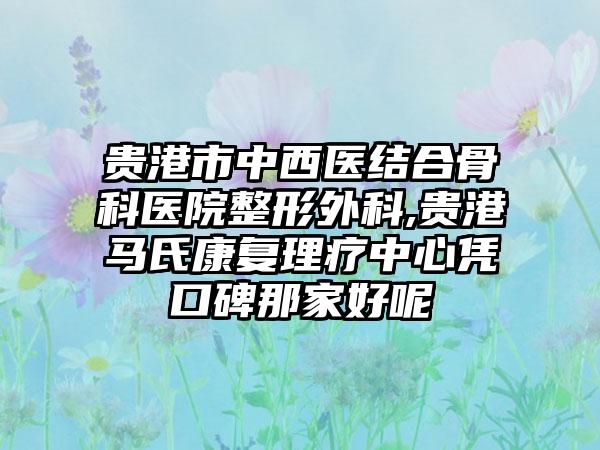 贵港市中西医结合骨科医院整形外科,贵港马氏康复理疗中心凭口碑那家好呢